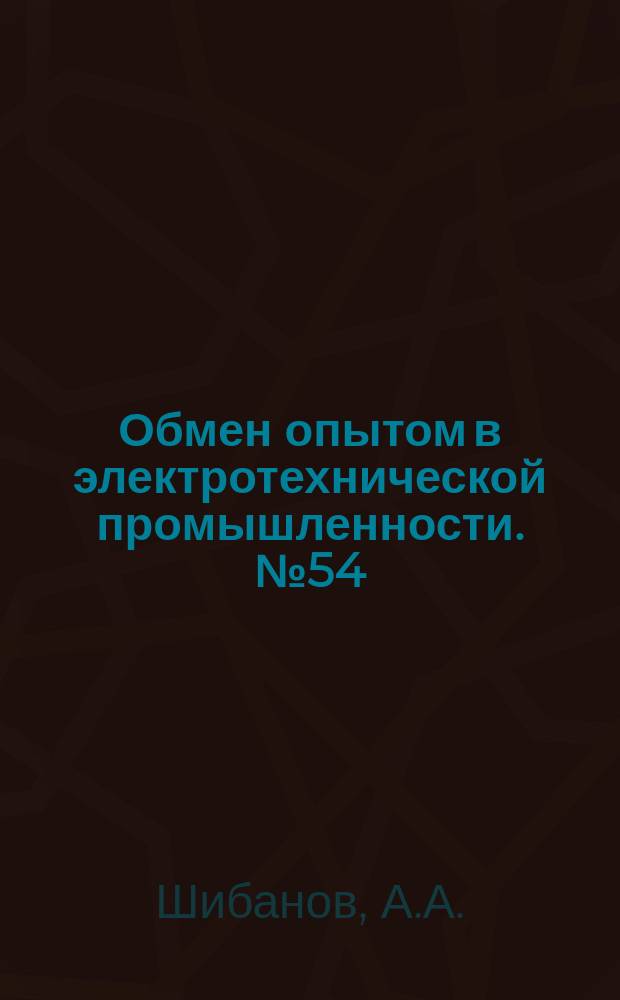 Обмен опытом в электротехнической промышленности. №54

Шибанов, А.А.